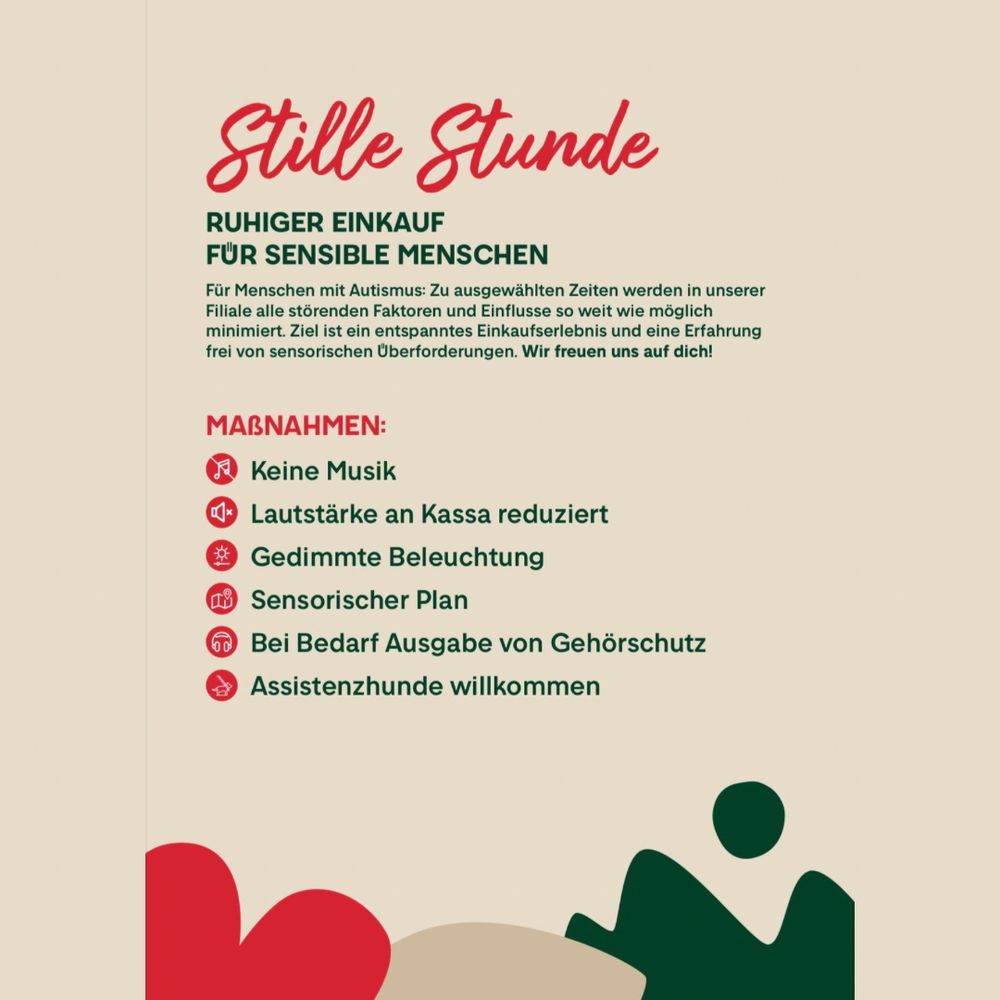 Stille Stunde

RUHIGER EINKAUF
FÜR SENSIBLE MENSCHEN

Für Menschen mit Autismus: Zu ausgewählten Zeiten werden in unserer Filiale alle störenden Faktoren und Einflusse so weit wie möglich minimiert. Ziel ist ein entspanntes Einkaufserlebnis und eine Erfahrung frei von sensorischen Überforderungen. Wir freuen uns auf dich!

MAßNAHMEN:

Keine Musik
Lautstärke an Kassa reduziert
Gedimmte Beleuchtung
Sensorischer Plan
Bei Bedarf Ausgabe von Gehörschutz
Assistenzhunde willkommen